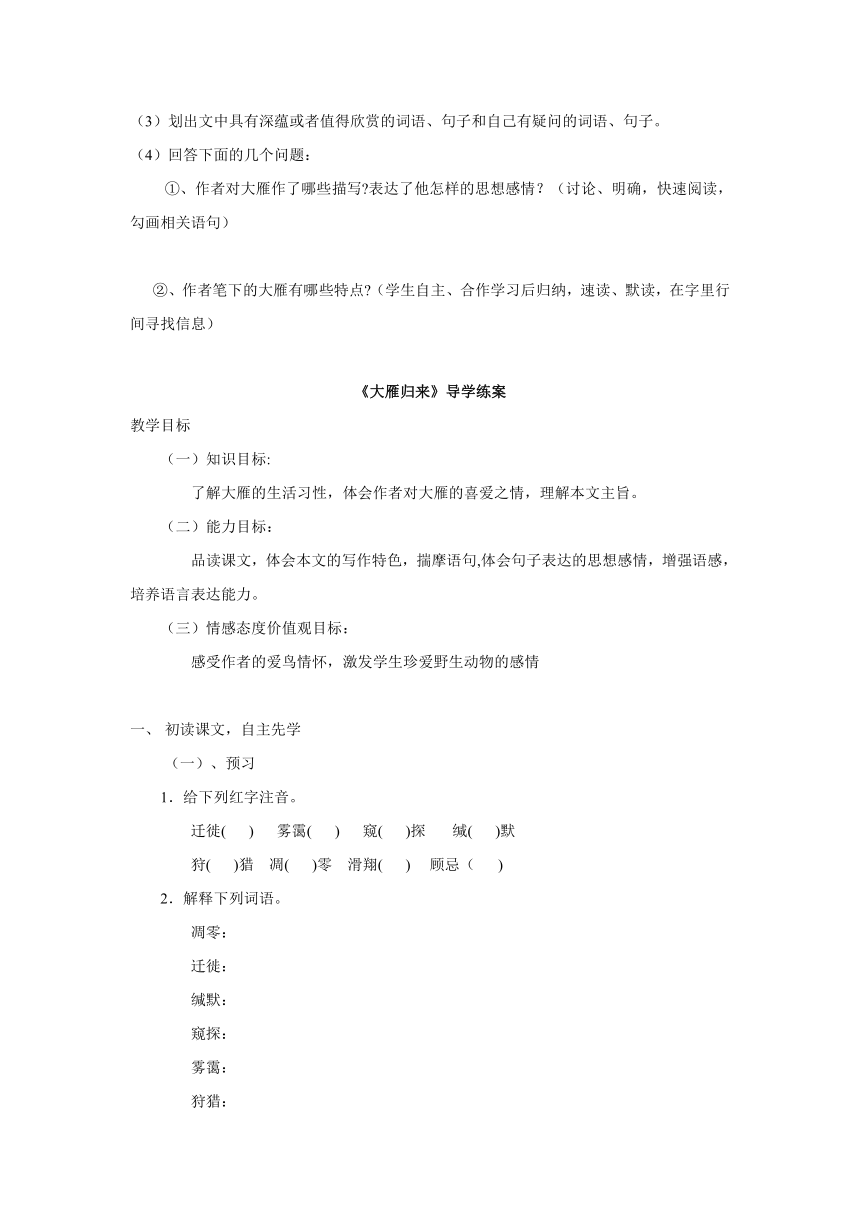 （3）划出文中具有深蕴或者值得欣赏的词语、句子和自己有疑问的词语、句子。

（4）回答下面的几个问题：

①、作者对大雁作了哪些描写?表达了他怎样的思想感情？（讨论、明确，快速阅读，勾画相关语句）

②、作者笔下的大雁有哪些特点?（学生自主、合作学习后归纳，速读、默读，在字里行间寻找信息）

《大雁归来》导学练案

教学目标

（一）知识目标:

了解大雁的生活习性，体会作者对大雁的喜爱之情，理解本文主旨。

（二）能力目标：

品读课文，体会本文的写作特色，揣摩语句,体会句子表达的思想感情，增强语感，培养语言表达能力。

（三）情感态度价值观目标：

感受作者的爱鸟情怀，激发学生珍爱野生动物的感情

一、 初读课文，自主先学

（一）、预习

1．给下列红字注音。

迁徙(　　)　雾霭(　　)　窥(　　)探　缄(　　)默

狩(　　)猎　凋(　　)零　滑翔(　　)　顾忌（　　）

2．解释下列词语。

凋零：

迁徙：

缄默：

窥探：

雾霭：

狩猎：